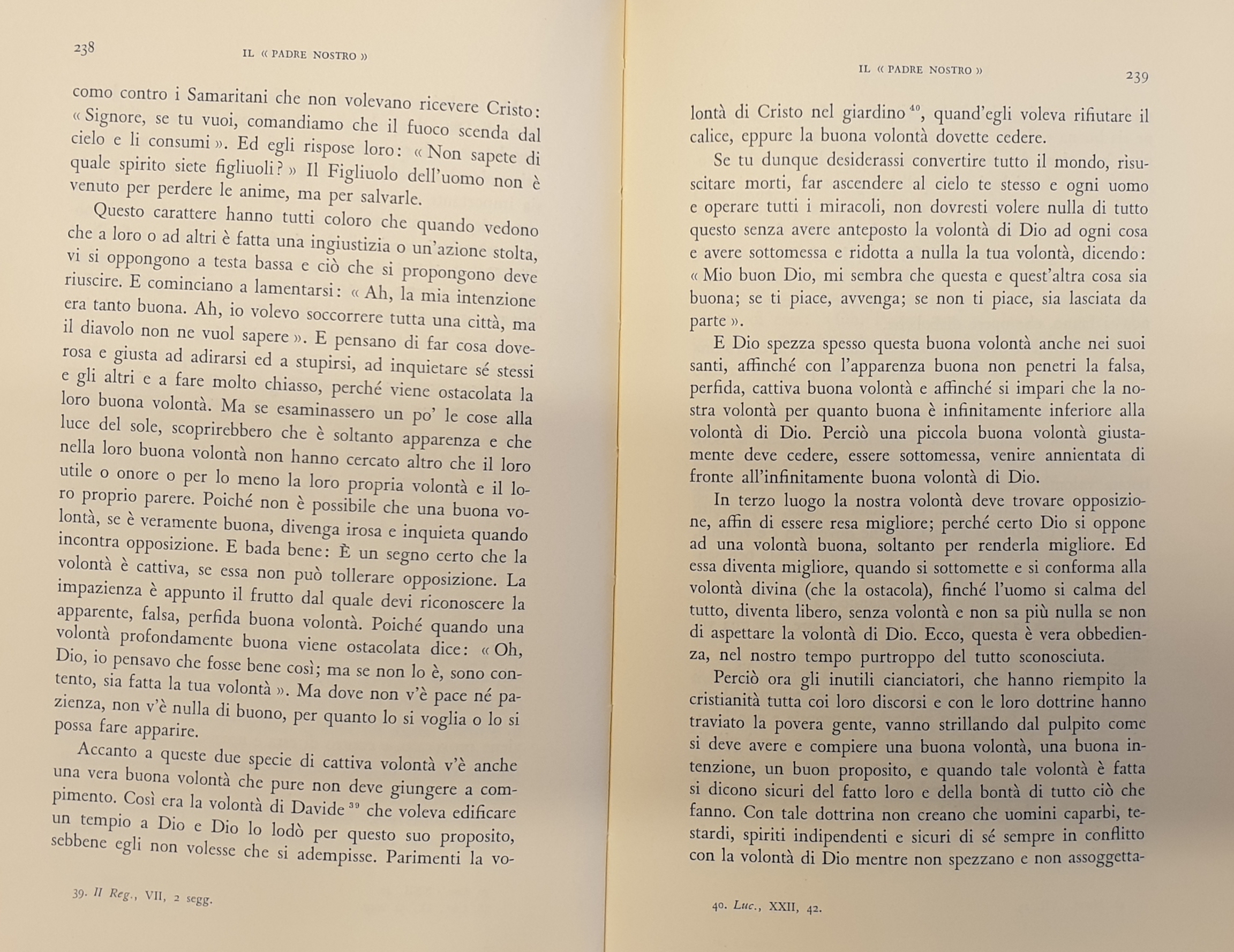 238 IL « PADRE NOSTRO »

como contro i Samaritani che non volevano ricevere Cristo: « Signore, se tu vuoi, comandiamo che il fuoco scenda dal cielo e li consumi ». Ed egli rispose loro: « Non sapete di quale spirito siete figliuoli? » Il Figliuolo dell'uomo non è venuto per perdere le anime, ma per salvarle.

Questo carattere hanno tutti coloro che quando vedono che a loro o ad altri è fatta una ingiustizia o un'azione stolta, vi si oppongono a testa bassa e ciò che si propongono deve riuscire. E cominciano a lamentarsi: « Ah, la mia intenzione era tanto buona. Ah, io volevo soccorrere tutta una città, ma il diavolo non ne vuol sapere ». E pensano di far cosa doverosa e giusta ad adirarsi ed a stupirsi, ad inquietare sé stessi e gli altri e a fare molto chiasso, perché viene ostacolata la loro buona volontà. Ma se esaminassero un po' le cose alla luce del sole, scoprirebbero che è soltanto apparenza e che nella loro buona volontà non hanno cercato altro che il loro utile o onore o per lo meno la loro propria volontà e il loro proprio parere. Poiché non è possibile che una buona volontà, se è veramente buona, divenga irosa e inquieta quando incontra opposizione. E bada bene: È un segno certo che la volontà è cattiva, se essa non può tollerare opposizione. La impazienza è appunto il frutto dal quale devi riconoscere la apparente, falsa, perfida buona volontà. Poiché quando una volontà profondamente buona viene ostacolata dice: « Oh, Dio, io pensavo che fosse bene così; ma se non lo è, sono contento, sia fatta la tua volontà ». Ma dove non v'è pace né pazienza, non v'è nulla di buono, per quanto lo si voglia o lo si possa fare apparire.

Accanto a queste due specie di cattiva volontà v'è anche una vera buona volontà che pure non deve giungere a compimento. Così era la volontà di Davide $^{39}$ che voleva edificare un tempio a Dio e Dio lo lodò per questo suo proposito, sebbene egli non volesse che si adempisse. Parimenti la vo-

39. II Reg., VII, 2 segg.

IL « PADRE NOSTRO » 239

lontà di Cristo nel giardino $^{40}$, quand'egli voleva rifiutare il calice, eppure la buona volontà dovette cedere.

Se tu dunque desiderassi convertire tutto il mondo, risuscitare morti, far ascendere al cielo te stesso e ogni uomo e operare tutti i miracoli, non dovresti volere nulla di tutto questo senza avere anteposto la volontà di Dio ad ogni cosa e avere sottomessa e ridotta a nulla la tua volontà, dicendo: « Mio buon Dio, mi sembra che questa e quest'altra cosa sia buona; se ti piace, avvenga; se non ti piace, sia lasciata da parte ».

E Dio spezza spesso questa buona volontà anche nei suoi santi, affinché con l'apparenza buona non penetri la falsa, perfida, cattiva buona volontà e affinché si impari che la nostra volontà per quanto buona è infinitamente inferiore alla volontà di Dio. Perciò una piccola buona volontà giustamente deve cedere, essere sottomessa, venire annientata di fronte all'infinitamente buona volontà di Dio.

In terzo luogo la nostra volontà deve trovare opposizione, affin di essere resa migliore; perché certo Dio si oppone ad una volontà buona, soltanto per renderla migliore. Ed essa diventa migliore, quando si sottomette e si conforma alla volontà divina (che la ostacola), finché l'uomo si calma del tutto, diventa libero, senza volontà e non sa più nulla se non di aspettare la volontà di Dio. Ecco, questa è vera obbedienza, nel nostro tempo purtroppo del tutto sconosciuta.

Perciò ora gli inutili cianciatori, che hanno riempito la cristianità tutta coi loro discorsi e con le loro dottrine hanno traviato la povera gente, vanno strillando dal pulpito come si deve avere e compiere una buona volontà, una buona intenzione, un buon proposito, e quando tale volontà è fatta si dicono sicuri del fatto loro e della bontà di tutto ciò che fanno. Con tale dottrina non creano che uomini caparbi, testardi, spiriti indipendenti e sicuri di sé sempre in conflitto con la volontà di Dio mentre non spezzano e non assoggetta-

40. Luc., XXII, 42.